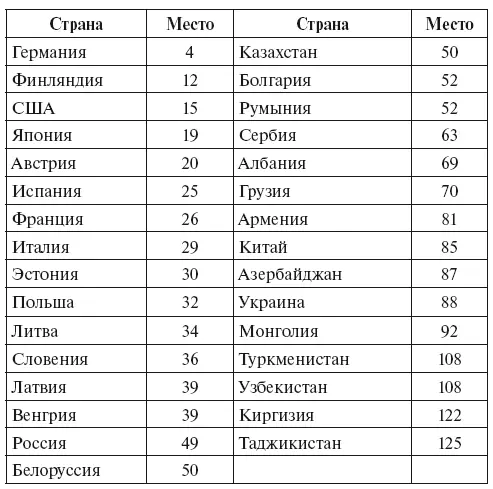 | Страна | Место | Страна | Место |
|---|---|---|---|
| Германия | 4 | Казахстан | 50 |
| Финляндия | 12 | Болгария | 52 |
| США | 15 | Румыния | 52 |
| Япония | 19 | Сербия | 63 |
| Австрия | 20 | Албания | 69 |
| Испания | 25 | Грузия | 70 |
| Франция | 26 | Армения | 81 |
| Италия | 29 | Китай | 85 |
| Эстония | 30 | Азербайджан | 87 |
| Польша | 32 | Украина | 88 |
| Литва | 34 | Монголия | 92 |
| Словения | 36 | Туркменистан | 108 |
| Латвия | 39 | Узбекистан | 108 |
| Венгрия | 39 | Киргизия | 122 |
| Россия | 49 | Таджикистан | 125 |
| Белоруссия | 50 | | |